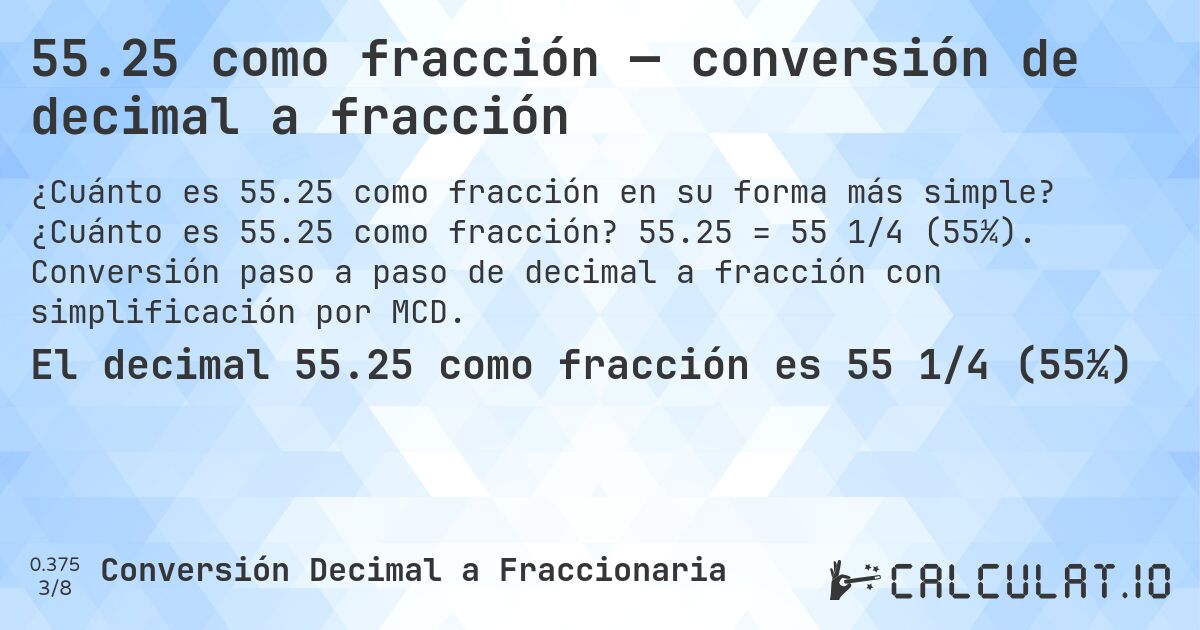 55.25 como fracción — conversión de decimal a fracción

¿Cuánto es 55.25 como fracción en su forma más simple? ¿Cuánto es 55.25 como fracción? 55.25 = 55 1/4 (55¼). Conversión paso a paso de decimal a fracción con simplificación por MCD.

El decimal 55.25 como fracción es 55 1/4 (55¼)

0.375
3/8

Conversión Decimal a Fraccionaria

CALCULAT.IO